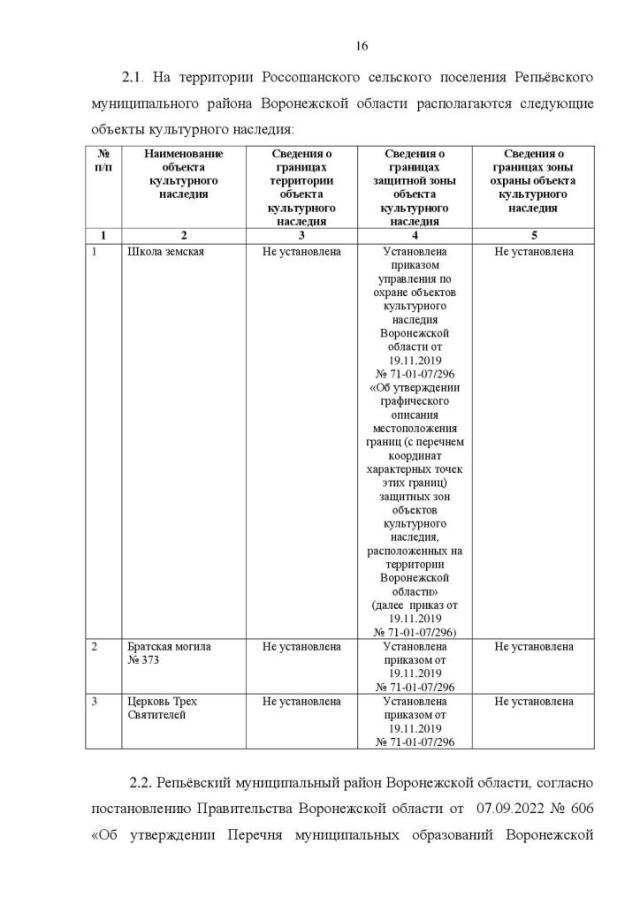 16

2.1. На территории Россошанского сельского поселения Репьёвского муниципального района Воронежской области располагаются следующие объекты культурного наследия:

| № п/п | Наименование объекта культурного наследия | Сведения о границах территории объекта культурного наследия | Сведения о границах защитной зоны объекта культурного наследия | Сведения о границах зоны охраны объекта культурного наследия |
|---|---|---|---|---|
| 1 | 2 | 3 | 4 | 5 |
| 1 | Школа земская | Не установлена | Установлена приказом управления по охране объектов культурного наследия Воронежской области от 19.11.2019 № 71-01-07/296 «Об утверждении графического описания местоположения границ (с перечнем координат характерных точек этих границ) защитных зон объектов культурного наследия, расположенных на территории Воронежской области» (далее приказ от 19.11.2019 № 71-01-07/296) | Не установлена |
| 2 | Братская могила № 373 | Не установлена | Установлена приказом от 19.11.2019 № 71-01-07/296 | Не установлена |
| 3 | Церковь Трех Святителей | Не установлена | Установлена приказом от 19.11.2019 № 71-01-07/296 | Не установлена |

2.2. Репьёвский муниципальный район Воронежской области, согласно постановлению Правительства Воронежской области от 07.09.2022 № 606 «Об утверждении Перечня муниципальных образований Воронежской